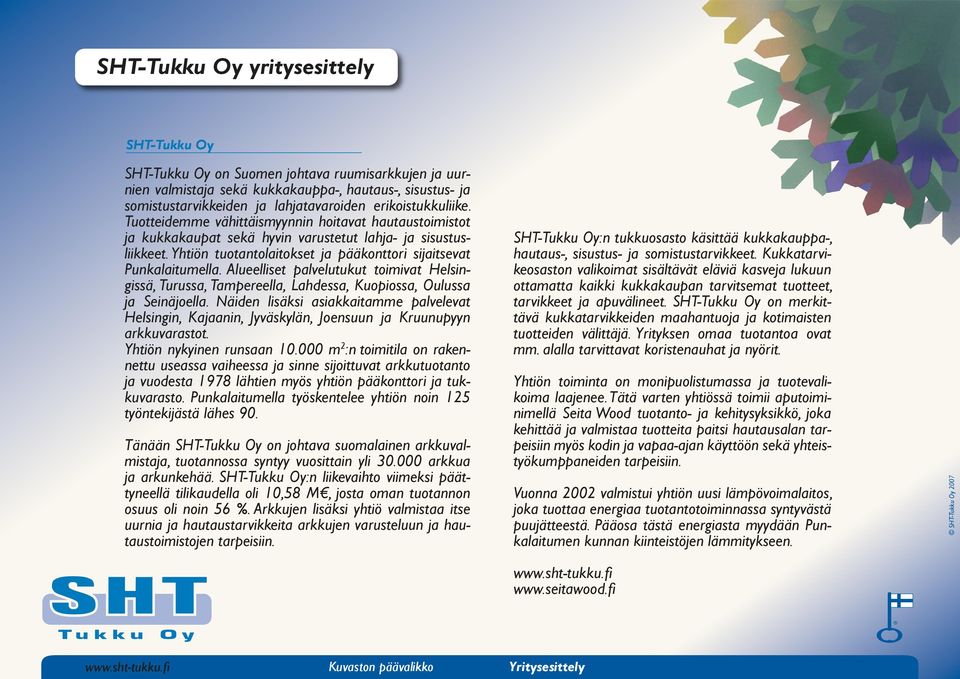 SHT-Tukku Oy yritysesittely

SHT-Tukku Oy

SHT-Tukku Oy on Suomen johtava ruumisarkkujen ja uurnien valmistaja sekä kukkakauppa-, hautaus-, sisustus- ja somistustarvikkeiden ja lahjatavaroiden erikoistukkuliike. Tuotteidemme vähittäismyynnin hoitavat hautaustoimistot ja kukkakaupat sekä hyvin varustetut lahja- ja sisustusliikkeet. Yhtiön tuotantolaitokset ja pääkonttori sijaitsevat Punkalaitumella. Alueelliset palvelutukut toimivat Helsingissä, Turussa, Tampereella, Lahdessa, Kuopiossa, Oulussa ja Seinäjoella. Näiden lisäksi asiakkaitamme palvelevat Helsingin, Kajaanin, Jyväskylän, Joensuun ja Kruunupyyn arkkuvarastot.
Yhtiön nykyinen runsaan 10.000 $m^2$:n toimitila on rakennettu useassa vaiheessa ja sinne sijoittuvat arkkutuotanto ja vuodesta 1978 lähtien myös yhtiön pääkonttori ja tukkuvarasto. Punkalaitumella työskentelee yhtiön noin 125 työntekijästä lähes 90.

Tänään SHT-Tukku Oy on johtava suomalainen arkkuvalmistaja, tuotannossa syntyy vuosittain yli 30.000 arkkua ja arkunkehää. SHT-Tukku Oy:n liikevaihto viimeksi päättyneellä tilikaudella oli 10,58 M€, josta oman tuotannon osuus oli noin 56 %. Arkkujen lisäksi yhtiö valmistaa itse uurnia ja hautaustarvikkeita arkkujen varusteluun ja hautaustoimistojen tarpeisiin.

SHT-Tukku Oy:n tukkuosasto käsittää kukkakauppa-, hautaus-, sisustus- ja somistustarvikkeet. Kukkatarvikeosaston valikoimat sisältävät eläviä kasveja lukuun ottamatta kaikki kukkakaupan tarvitsemat tuotteet, tarvikkeet ja apuvälineet. SHT-Tukku Oy on merkittävä kukkatarvikkeiden maahantuoja ja kotimaisten tuotteiden välittäjä. Yrityksen omaa tuotantoa ovat mm. alalla tarvittavat koristenauhat ja nyörit.

Yhtiön toiminta on monipuolistumassa ja tuotevalikoima laajenee. Tätä varten yhtiössä toimii aputoiminimellä Seita Wood tuotanto- ja kehitysyksikkö, joka kehittää ja valmistaa tuotteita paitsi hautausalan tarpeisiin myös kodin ja vapaa-ajan käyttöön sekä yhteistyökumppaneiden tarpeisiin.

Vuonna 2002 valmistui yhtiön uusi lämpövoimalaitos, joka tuottaa energiaa tuotantotoiminnassa syntyvästä puujätteestä. Pääosa tästä energiasta myydään Punkalaitumen kunnan kiinteistöjen lämmitykseen.

www.sht-tukku.fi
www.seitawood.fi

© SHT-Tukku Oy 2007

SHT
Tukku Oy

www.sht-tukku.fi Kuvaston päävalikko Yritysesittely